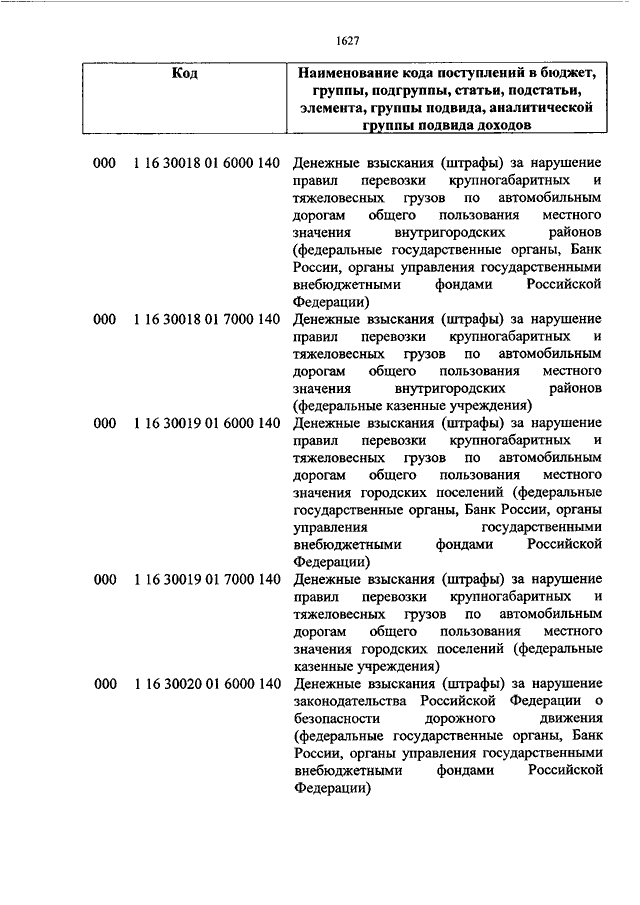 1627

| Код | Наименование кода поступлений в бюджет, группы, подгруппы, статьи, подстатьи, элемента, группы подвида, аналитической группы подвида доходов |
|---|---|
| 000 1 16 30018 01 6000 140 | Денежные взыскания (штрафы) за нарушение правил перевозки крупногабаритных и тяжеловесных грузов по автомобильным дорогам общего пользования местного значения внутригородских районов (федеральные государственные органы, Банк России, органы управления государственными внебюджетными фондами Российской Федерации) |
| 000 1 16 30018 01 7000 140 | Денежные взыскания (штрафы) за нарушение правил перевозки крупногабаритных и тяжеловесных грузов по автомобильным дорогам общего пользования местного значения внутригородских районов (федеральные казенные учреждения) |
| 000 1 16 30019 01 6000 140 | Денежные взыскания (штрафы) за нарушение правил перевозки крупногабаритных и тяжеловесных грузов по автомобильным дорогам общего пользования местного значения городских поселений (федеральные государственные органы, Банк России, органы управления государственными внебюджетными фондами Российской Федерации) |
| 000 1 16 30019 01 7000 140 | Денежные взыскания (штрафы) за нарушение правил перевозки крупногабаритных и тяжеловесных грузов по автомобильным дорогам общего пользования местного значения городских поселений (федеральные казенные учреждения) |
| 000 1 16 30020 01 6000 140 | Денежные взыскания (штрафы) за нарушение законодательства Российской Федерации о безопасности дорожного движения (федеральные государственные органы, Банк России, органы управления государственными внебюджетными фондами Российской Федерации) |